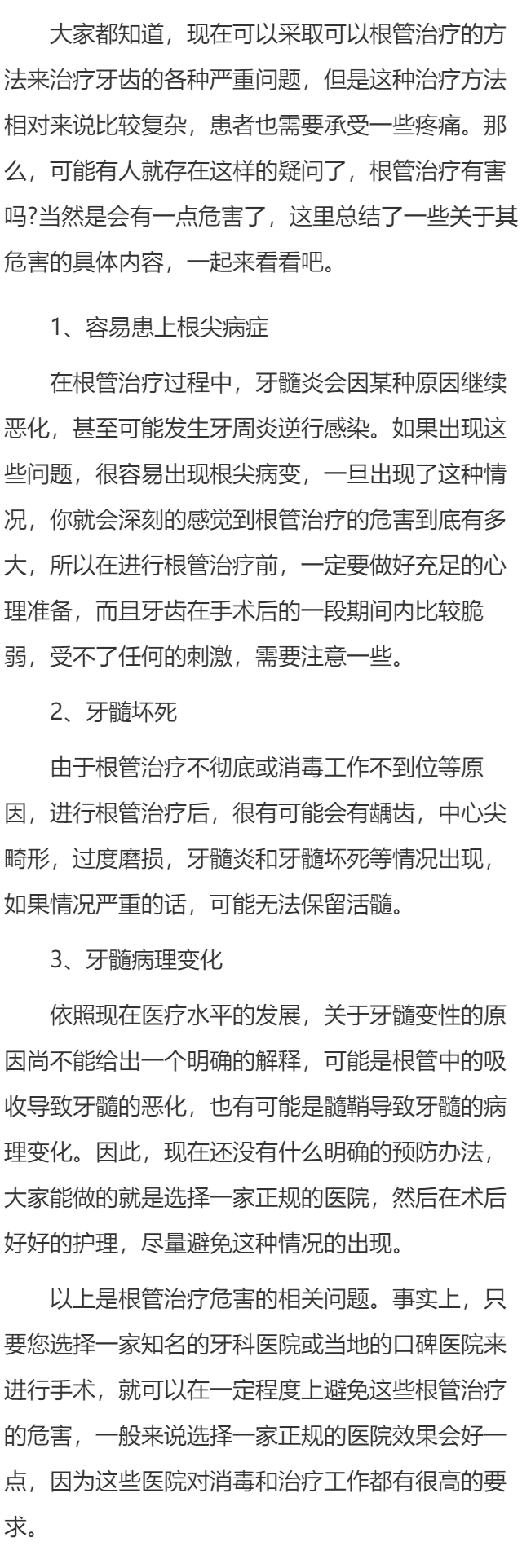 大家都知道，现在可以采取可以根管治疗的方法来治疗牙齿的各种严重问题，但是这种治疗方法相对来说比较复杂，患者也需要承受一些疼痛。那么，可能有人就存在这样的疑问了，根管治疗有害吗?当然是会有一点危害了，这里总结了一些关于其危害的具体内容，一起来看看吧。

1、容易患上根尖病症

在根管治疗过程中，牙髓炎会因某种原因继续恶化，甚至可能发生牙周炎逆行感染。如果出现这些问题，很容易出现根尖病变，一旦出现了这种情况，你就会深刻的感觉到根管治疗的危害到底有多大，所以在进行根管治疗前，一定要做好充足的心理准备，而且牙齿在手术后的一段期间内比较脆弱，受不了任何的刺激，需要注意一些。

2、牙髓坏死

由于根管治疗不彻底或消毒工作不到位等原因，进行根管治疗后，很有可能会有龋齿，中心尖畸形，过度磨损，牙髓炎和牙髓坏死等情况出现，如果情况严重的话，可能无法保留活髓。

3、牙髓病理变化

依照现在医疗水平的发展，关于牙髓变性的原因尚不能给出一个明确的解释，可能是根管中的吸收导致牙髓的恶化，也有可能是髓鞘导致牙髓的病理变化。因此，现在还没有什么明确的预防办法，大家能做的就是选择一家正规的医院，然后在术后好好的护理，尽量避免这种情况的出现。

以上是根管治疗危害的相关问题。事实上，只要您选择一家知名的牙科医院或当地的口碑医院来进行手术，就可以在一定程度上避免这些根管治疗的危害，一般来说选择一家正规的医院效果会好一点，因为这些医院对消毒和治疗工作都有很高的要求。